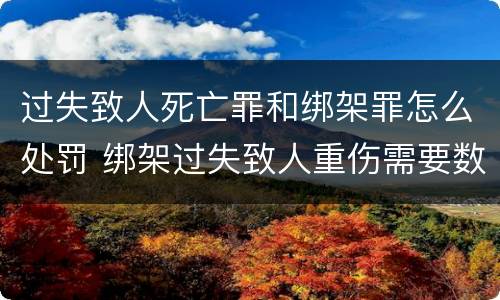 过失致人死亡罪和绑架罪怎么处罚 绑架过失致人重伤需要数